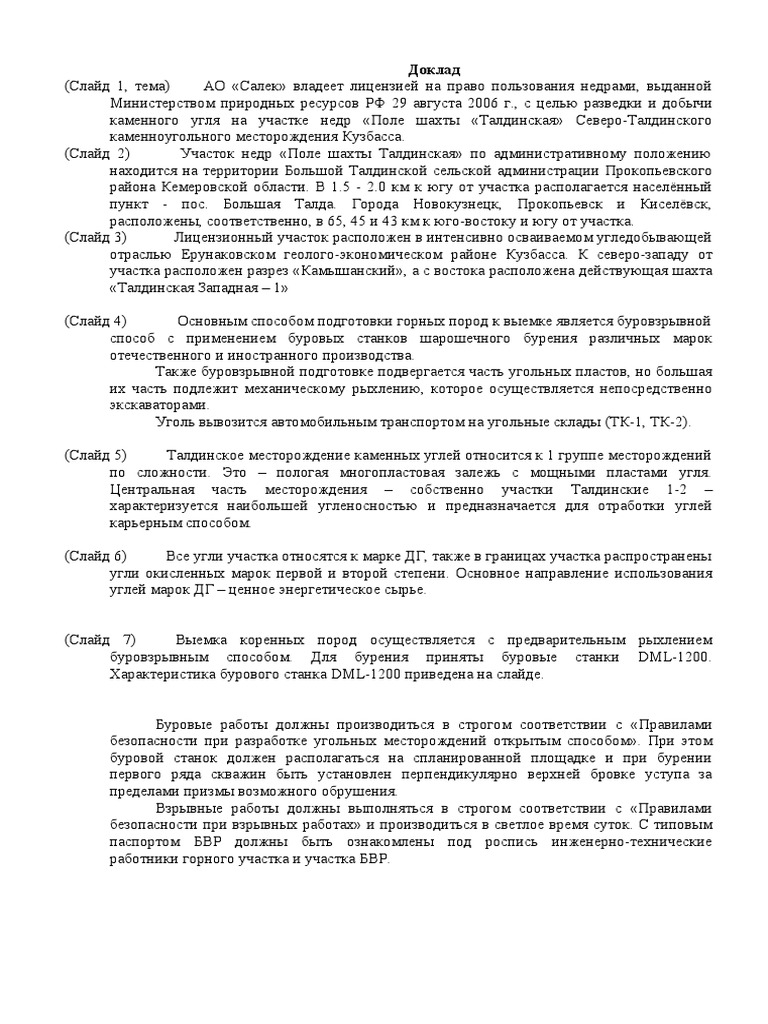 Доклад

(Слайд 1, тема) АО «Салек» владеет лицензией на право пользования недрами, выданной Министерством природных ресурсов РФ 29 августа 2006 г., с целью разведки и добычи каменного угля на участке недр «Поле шахты «Талдинская» Северо-Талдинского каменноугольного месторождения Кузбасса.

(Слайд 2) Участок недр «Поле шахты Талдинская» по административному положению находится на территории Большой Талдинской сельской администрации Прокопьевского района Кемеровской области. В 1.5 - 2.0 км к югу от участка располагается населённый пункт - пос. Большая Талда. Города Новокузнецк, Прокопьевск и Киселёвск, расположены, соответственно, в 65, 45 и 43 км к юго-востоку и югу от участка.

(Слайд 3) Лицензионный участок расположен в интенсивно осваиваемом угледобывающей отраслью Ерунаковском геолого-экономическом районе Кузбасса. К северо-западу от участка расположен разрез «Камышанский», а с востока расположена действующая шахта «Талдинская Западная – 1»

(Слайд 4) Основным способом подготовки горных пород к выемке является буровзрывной способ с применением буровых станков шарошечного бурения различных марок отечественного и иностранного производства.

Также буровзрывной подготовке подвергается часть угольных пластов, но большая их часть подлежит механическому рыхлению, которое осуществляется непосредственно экскаваторами.

Уголь вывозится автомобильным транспортом на угольные склады (ТК-1, ТК-2).

(Слайд 5) Талдинское месторождение каменных углей относится к 1 группе месторождений по сложности. Это – пологая многопластовая залежь с мощными пластами угля. Центральная часть месторождения – собственно участки Талдинские 1-2 – характеризуется наибольшей угленосностью и предназначается для отработки углей карьерным способом.

(Слайд 6) Все угли участка относятся к марке ДГ, также в границах участка распространены угли окисленных марок первой и второй степени. Основное направление использования углей марок ДГ – ценное энергетическое сырье.

(Слайд 7) Выемка коренных пород осуществляется с предварительным рыхлением буровзрывным способом. Для бурения приняты буровые станки DML-1200. Характеристика бурового станка DML-1200 приведена на слайде.

Буровые работы должны производиться в строгом соответствии с «Правилами безопасности при разработке угольных месторождений открытым способом». При этом буровой станок должен располагаться на спланированной площадке и при бурении первого ряда скважин быть установлен перпендикулярно верхней бровке уступа за пределами призмы возможного обрушения.

Взрывные работы должны выполняться в строгом соответствии с «Правилами безопасности при взрывных работах» и производиться в светлое время суток. С типовым паспортом БВР должны быть ознакомлены под роспись инженерно-технические работники горного участка и участка БВР.